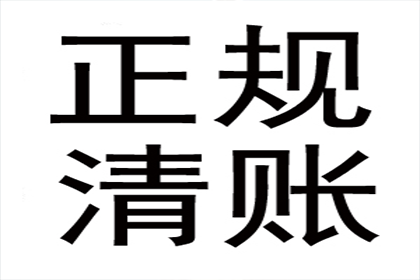 正规
清账